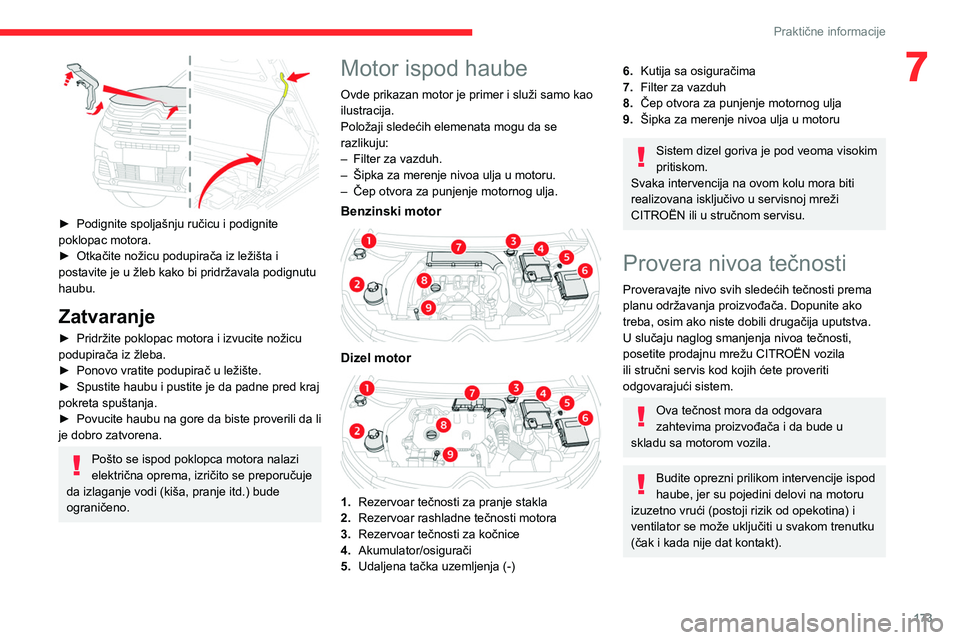 Praktične informacije

7

► Podignite spoljašnju ručicu i podignite poklopac motora.
► Otkačite nožicu podupirača iz ležišta i postavite je u žleb kako bi pridržavala podignutu haubu.

Zatvaranje

► Pridržite poklopac motora i izvucite nožicu podupirača iz žleba.
► Ponovo vratite podupirač u ležište.
► Spustite haubu i pustite je da padne pred kraj pokreta spuštanja.
► Povucite haubu na gore da biste proverili da li je dobro zatvorena.

Pošto se ispod poklopca motora nalazi električna oprema, izričito se preporučuje da izlaganje vodi (kiša, pranje itd.) bude ograničeno.

Motor ispod haube

Ovde prikazan motor je primer i služi samo kao ilustracija.
Položaji sledećih elemenata mogu da se razlikuju:
– Filter za vazduh.
– Šipka za merenje nivoa ulja u motoru.
– Čep otvora za punjenje motornog ulja.

Benzinski motor

1 2 3 4 5 6 7 8 9

Dizel motor

1 2 3 4 5 6 7 8 9

1. Rezervoar tečnosti za pranje stakla
2. Rezervoar rashladne tečnosti motora
3. Rezervoar tečnosti za kočnice
4. Akumulator/osigurači
5. Udaljena tačka uzemljenja (-)
6. Kutija sa osiguračima
7. Filter za vazduh
8. Čep otvora za punjenje motornog ulja
9. Šipka za merenje nivoa ulja u motoru

Sistem dizel goriva je pod veoma visokim pritiskom.
Svaka intervencija na ovom kolu mora biti realizovana isključivo u servisnoj mreži CITROËN ili u stručnom servisu.

Provera nivoa tečnosti

Proveravajte nivo svih sledećih tečnosti prema planu održavanja proizvođača. Dopunite ako treba, osim ako niste dobili drugačija uputstva.
U slučaju naglog smanjenja nivoa tečnosti, posetite prodajnu mrežu CITROËN vozila ili stručni servis kod kojih ćete proveriti odgovarajući sistem.

Ova tečnost mora da odgovara zahtevima proizvođača i da bude u skladu sa motorom vozila.

Budite oprezni prilikom intervencije ispod haube, jer su pojedini delovi na motoru izuzetno vrući (postoji rizik od opekotina) i ventilator se može uključiti u svakom trenutku (čak i kada nije dat kontakt).

173

carmanualsonline.info